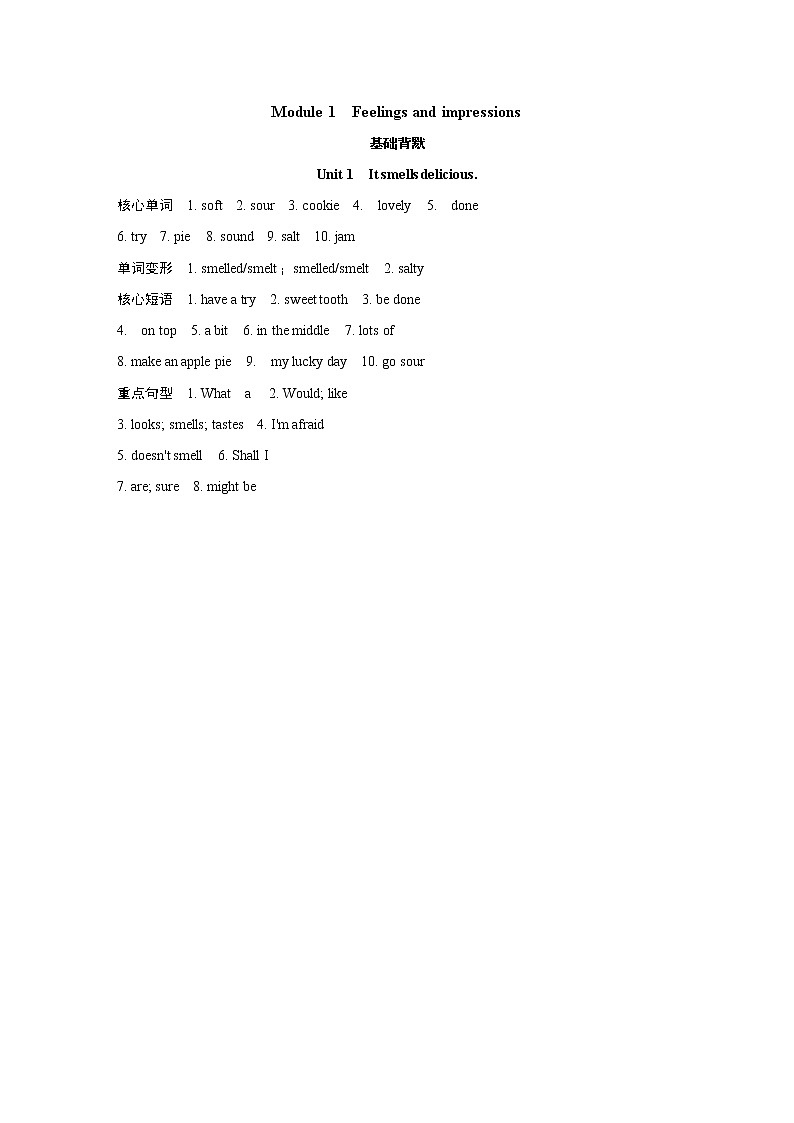 Module 1 Feelings and impressions

基础背默

Unit 1 It smells delicious.

核心单词 1. soft 2. sour 3. cookie 4. lovely 5. done

6. try 7. pie 8. sound 9. salt 10. jam

单词变形 1. smelled/smelt；smelled/smelt 2. salty

核心短语 1. have a try 2. sweet tooth 3. be done

4. on top 5. a bit 6. in the middle 7. lots of

8. make an apple pie 9. my lucky day 10. go sour

重点句型 1. What a 2. Would; like

3. looks; smells; tastes 4. I'm afraid

5. doesn't smell 6. Shall I

7. are; sure 8. might be